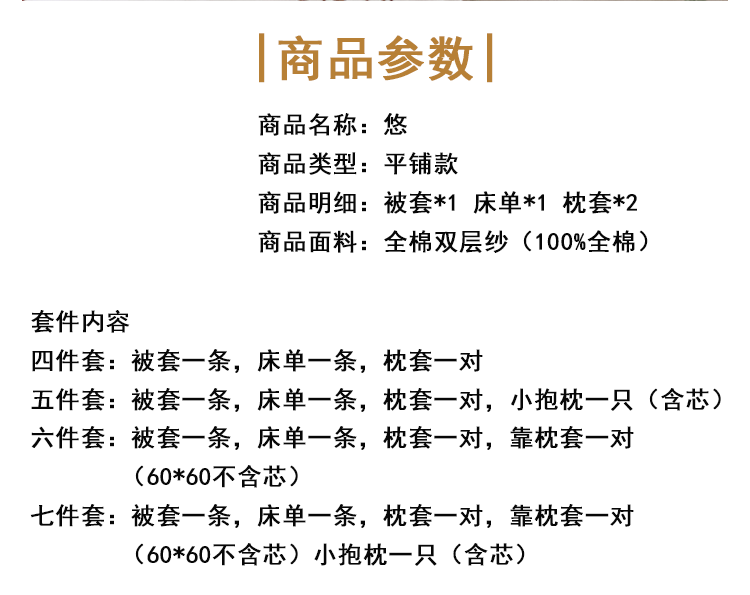 |商品参数|

商品名称：悠
商品类型：平铺款
商品明细：被套*1 床单*1 枕套*2
商品面料：全棉双层纱（100%全棉）

套件内容
四件套：被套一条，床单一条，枕套一对
五件套：被套一条，床单一条，枕套一对，小抱枕一只（含芯）
六件套：被套一条，床单一条，枕套一对，靠枕套一对（60*60不含芯）
七件套：被套一条，床单一条，枕套一对，靠枕套一对（60*60不含芯）小抱枕一只（含芯）